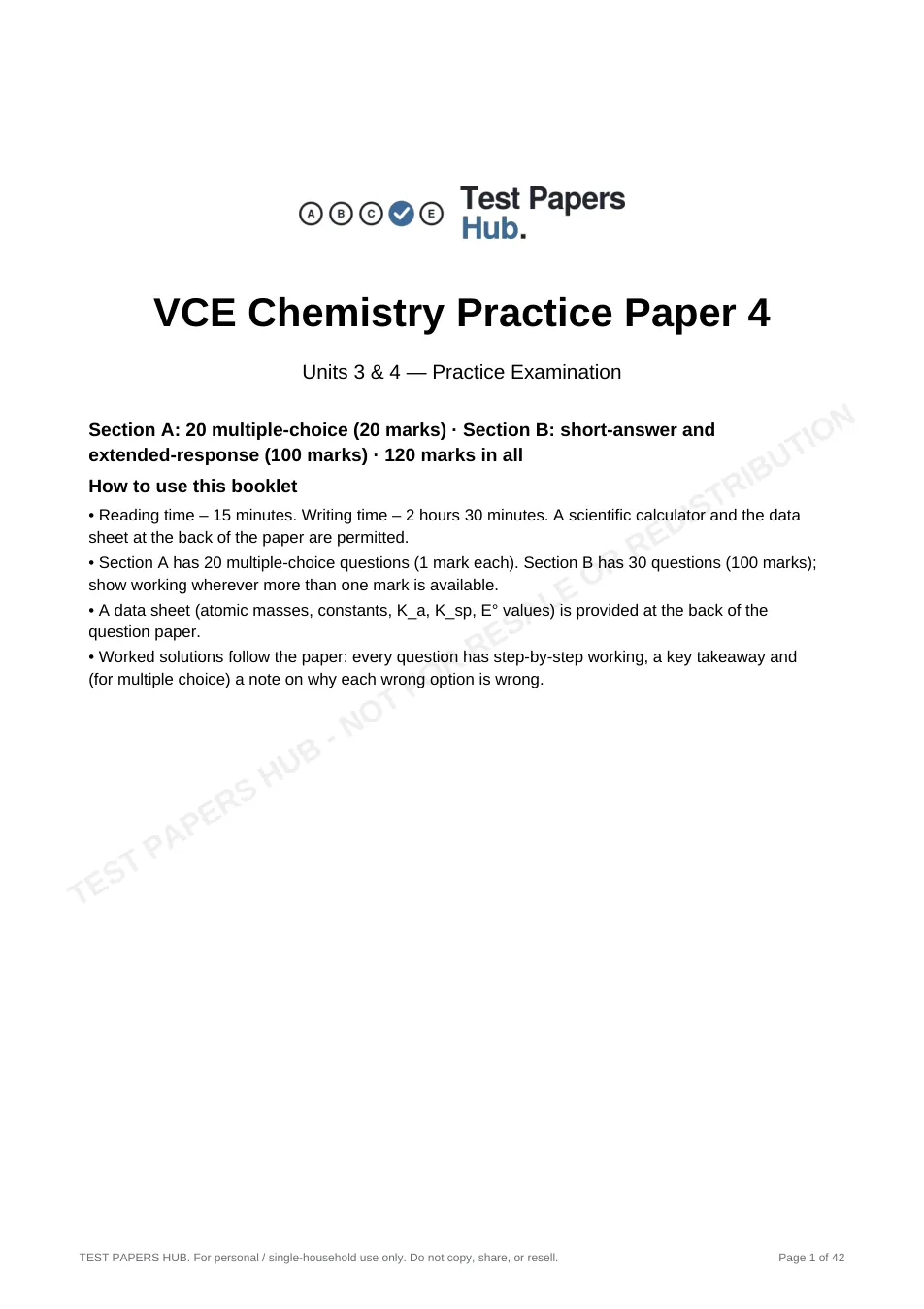 A B C E Test Papers Hub.

VCE Chemistry Practice Paper 4

Units 3 & 4 — Practice Examination

Section A: 20 multiple-choice (20 marks) · Section B: short-answer and extended-response (100 marks) · 120 marks in all

How to use this booklet

• Reading time – 15 minutes. Writing time – 2 hours 30 minutes. A scientific calculator and the data sheet at the back of the paper are permitted.

• Section A has 20 multiple-choice questions (1 mark each). Section B has 30 questions (100 marks); show working wherever more than one mark is available.

• A data sheet (atomic masses, constants, K_a, K_sp, E° values) is provided at the back of the question paper.

• Worked solutions follow the paper: every question has step-by-step working, a key takeaway and (for multiple choice) a note on why each wrong option is wrong.

TEST PAPERS HUB. For personal / single-household use only. Do not copy, share, or resell.

Page 1 of 42

TEST PAPERS HUB - NOT FOR RESALE OR REDISTRIBUTION